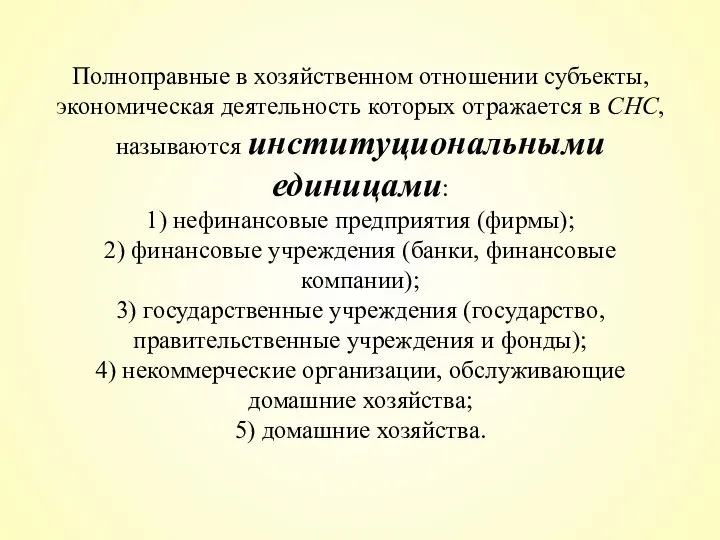 Полноправные в хозяйственном отношении субъекты, экономическая деятельность которых отражается в СНС, называются институциональными единицами:
1) нефинансовые предприятия (фирмы);
2) финансовые учреждения (банки, финансовые компании);
3) государственные учреждения (государство, правительственные учреждения и фонды);
4) некоммерческие организации, обслуживающие домашние хозяйства;
5) домашние хозяйства.